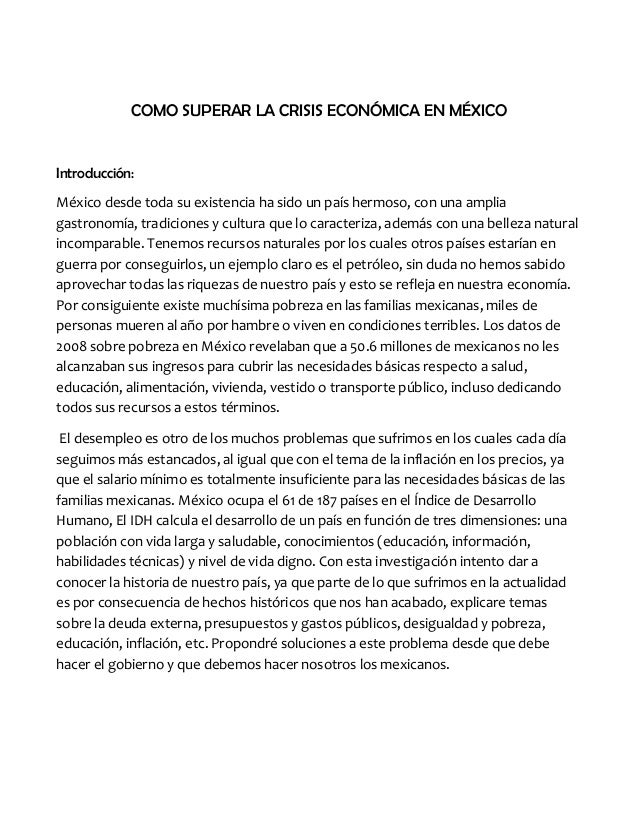 COMO SUPERAR LA CRISIS ECONÓMICA EN MÉXICO

Introducción:

México desde toda su existencia ha sido un país hermoso, con una amplia gastronomía, tradiciones y cultura que lo caracteriza, además con una belleza natural incomparable. Tenemos recursos naturales por los cuales otros países estarían en guerra por conseguirlos, un ejemplo claro es el petróleo, sin duda no hemos sabido aprovechar todas las riquezas de nuestro país y esto se refleja en nuestra economía. Por consiguiente existe muchísima pobreza en las familias mexicanas, miles de personas mueren al año por hambre o viven en condiciones terribles. Los datos de 2008 sobre pobreza en México revelaban que a 50.6 millones de mexicanos no les alcanzaban sus ingresos para cubrir las necesidades básicas respecto a salud, educación, alimentación, vivienda, vestido o transporte público, incluso dedicando todos sus recursos a estos términos.

El desempleo es otro de los muchos problemas que sufrimos en los cuales cada día seguimos más estancados, al igual que con el tema de la inflación en los precios, ya que el salario mínimo es totalmente insuficiente para las necesidades básicas de las familias mexicanas. México ocupa el 61 de 187 países en el Índice de Desarrollo Humano, El IDH calcula el desarrollo de un país en función de tres dimensiones: una población con vida larga y saludable, conocimientos (educación, información, habilidades técnicas) y nivel de vida digno. Con esta investigación intento dar a conocer la historia de nuestro país, ya que parte de lo que sufrimos en la actualidad es por consecuencia de hechos históricos que nos han acabado, explicare temas sobre la deuda externa, presupuestos y gastos públicos, desigualdad y pobreza, educación, inflación, etc. Propondré soluciones a este problema desde que debe hacer el gobierno y que debemos hacer nosotros los mexicanos.